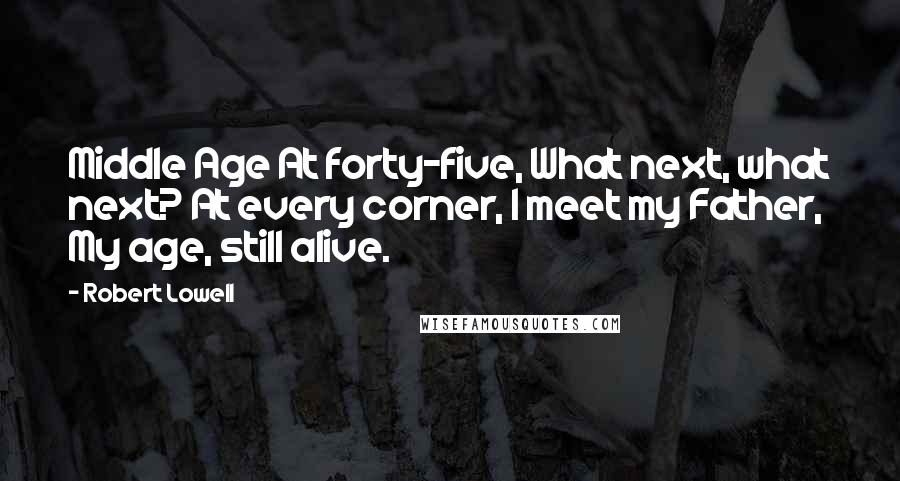 Middle Age At forty-five, What next, what next? At every corner, I meet my Father, My age, still alive.

- Robert Lowell

WISEFAMOUSQUOTES.COM